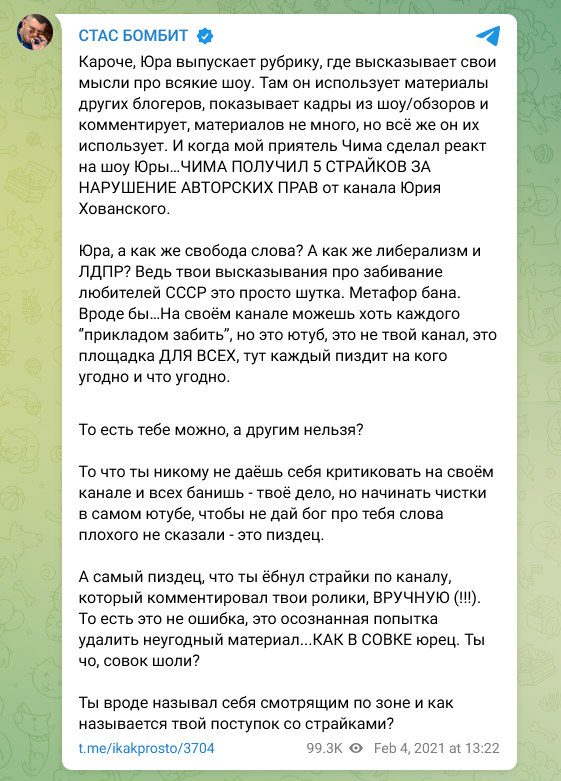 СТАС БОМБИТ

Кароче, Юра выпускает рубрику, где высказывает свои мысли про всякие шоу. Там он использует материалы других блогеров, показывает кадры из шоу/обзоров и комментирует, материалов не много, но всё же он их использует. И когда мой приятель Чима сделал реакт на шоу Юры...ЧИМА ПОЛУЧИЛ 5 СТРАЙКОВ ЗА НАРУШЕНИЕ АВТОРСКИХ ПРАВ от канала Юрия Хованского.

Юра, а как же свобода слова? А как же либерализм и ЛДПР? Ведь твои высказывания про забивание любителей СССР это просто шутка. Метафор бана. Вроде бы...На своём канале можешь хоть каждого "прикладом забить", но это ютуб, это не твой канал, это площадка ДЛЯ ВСЕХ, тут каждый пиздит на кого угодно и что угодно.

То есть тебе можно, а другим нельзя?

То что ты никому не даёшь себя критиковать на своём канале и всех банишь - твоё дело, но начинать чистки в самом ютубе, чтобы не дай бог про тебя слова плохого не сказали - это пиздец.

А самый пиздец, что ты ёбнул страйки по каналу, который комментировал твои ролики, ВРУЧНУЮ (!!!). То есть это не ошибка, это осознанная попытка удалить неугодный материал...КАК В СОВКЕ юрец. Ты чо, совок шоли?

Ты вроде называл себя смотрящим по зоне и как называется твой поступок со страйками?

t.me/ikakprosto/3704 99.3K Feb 4, 2021 at 13:22